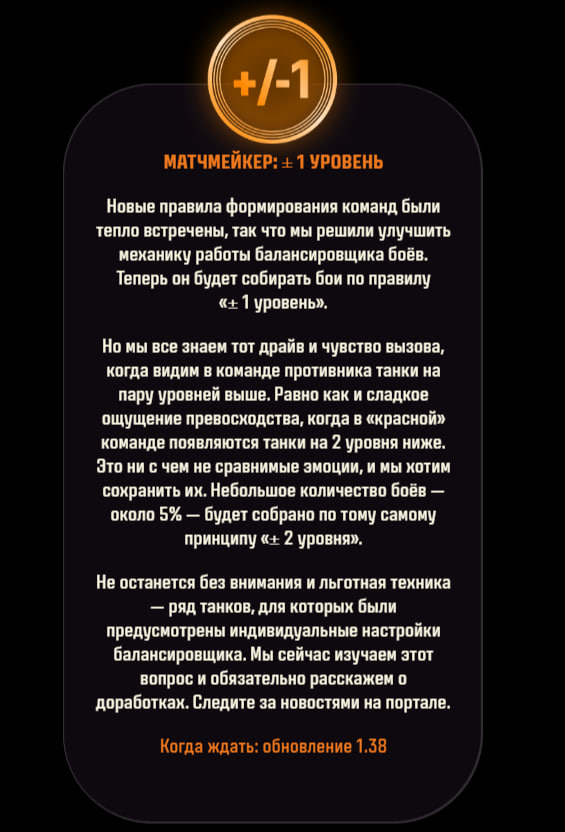 +/-1

МАТЧМЕЙКЕР: ± 1 УРОВЕНЬ

Новые правила формирования команд были тепло встречены, так что мы решили улучшить механику работы балансировщика боёв. Теперь он будет собирать бои по правилу «± 1 уровень».

Но мы все знаем тот драйв и чувство вызова, когда видим в команде противника танки на пару уровней выше. Равно как и сладкое ощущение превосходства, когда в «красной» команде появляются танки на 2 уровня ниже. Это ни с чем не сравнимые эмоции, и мы хотим сохранить их. Небольшое количество боёв — около 5% — будет собрано по тому самому принципу «± 2 уровня».

Не останется без внимания и льготная техника — ряд танков, для которых были предусмотрены индивидуальные настройки балансировщика. Мы сейчас изучаем этот вопрос и обязательно расскажем о доработках. Следите за новостями на портале.

Когда ждать: обновление 1.38